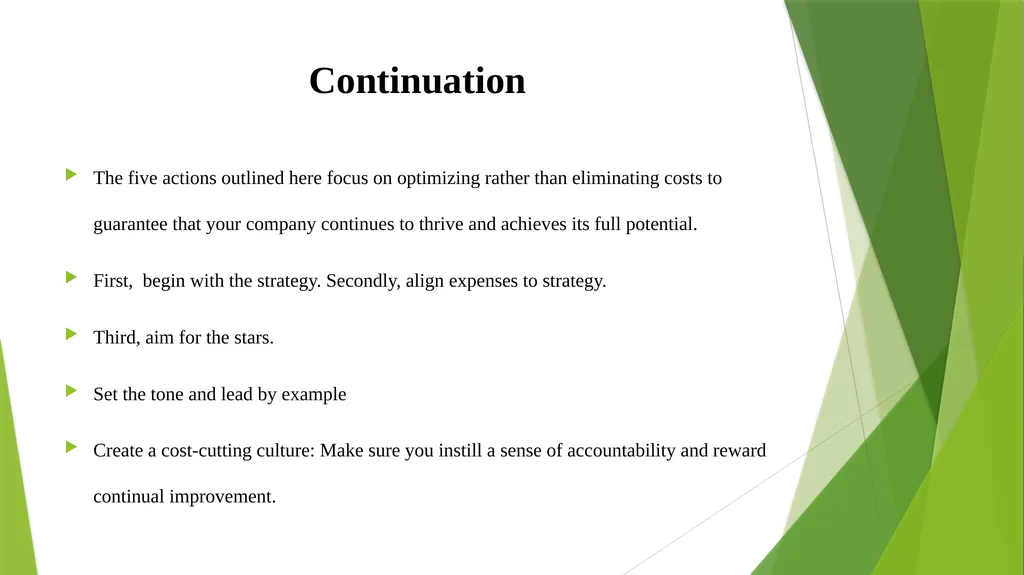 Continuation

The five actions outlined here focus on optimizing rather than eliminating costs to guarantee that your company continues to thrive and achieves its full potential.

First,  begin with the strategy. Secondly, align expenses to strategy.

Third, aim for the stars.

Set the tone and lead by example

Create a cost-cutting culture: Make sure you instill a sense of accountability and reward continual improvement.